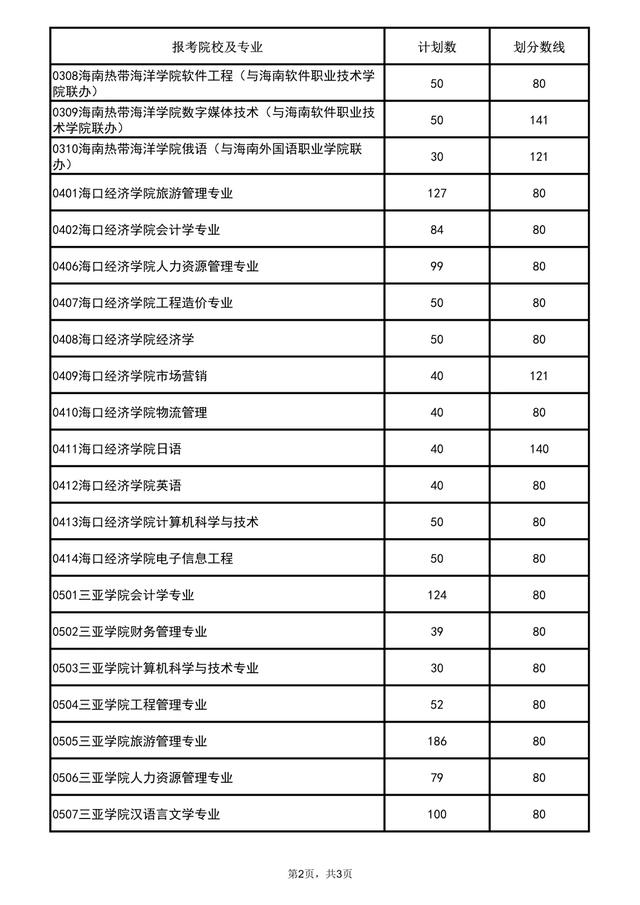 | 报考院校及专业 | 计划数 | 划分数线 |
|---|---|---|
| 0308海南热带海洋学院软件工程（与海南软件职业技术学院联办） | 50 | 80 |
| 0309海南热带海洋学院数字媒体技术（与海南软件职业技术学院联办） | 50 | 141 |
| 0310海南热带海洋学院俄语（与海南外国语职业学院联办） | 30 | 121 |
| 0401海口经济学院旅游管理专业 | 127 | 80 |
| 0402海口经济学院会计学专业 | 84 | 80 |
| 0406海口经济学院人力资源管理专业 | 99 | 80 |
| 0407海口经济学院工程造价专业 | 50 | 80 |
| 0408海口经济学院经济学 | 50 | 80 |
| 0409海口经济学院市场营销 | 40 | 121 |
| 0410海口经济学院物流管理 | 40 | 80 |
| 0411海口经济学院日语 | 40 | 140 |
| 0412海口经济学院英语 | 40 | 80 |
| 0413海口经济学院计算机科学与技术 | 50 | 80 |
| 0414海口经济学院电子信息工程 | 50 | 80 |
| 0501三亚学院会计学专业 | 124 | 80 |
| 0502三亚学院财务管理专业 | 39 | 80 |
| 0503三亚学院计算机科学与技术专业 | 30 | 80 |
| 0504三亚学院工程管理专业 | 52 | 80 |
| 0505三亚学院旅游管理专业 | 186 | 80 |
| 0506三亚学院人力资源管理专业 | 79 | 80 |
| 0507三亚学院汉语言文学专业 | 100 | 80 |

第2页，共3页